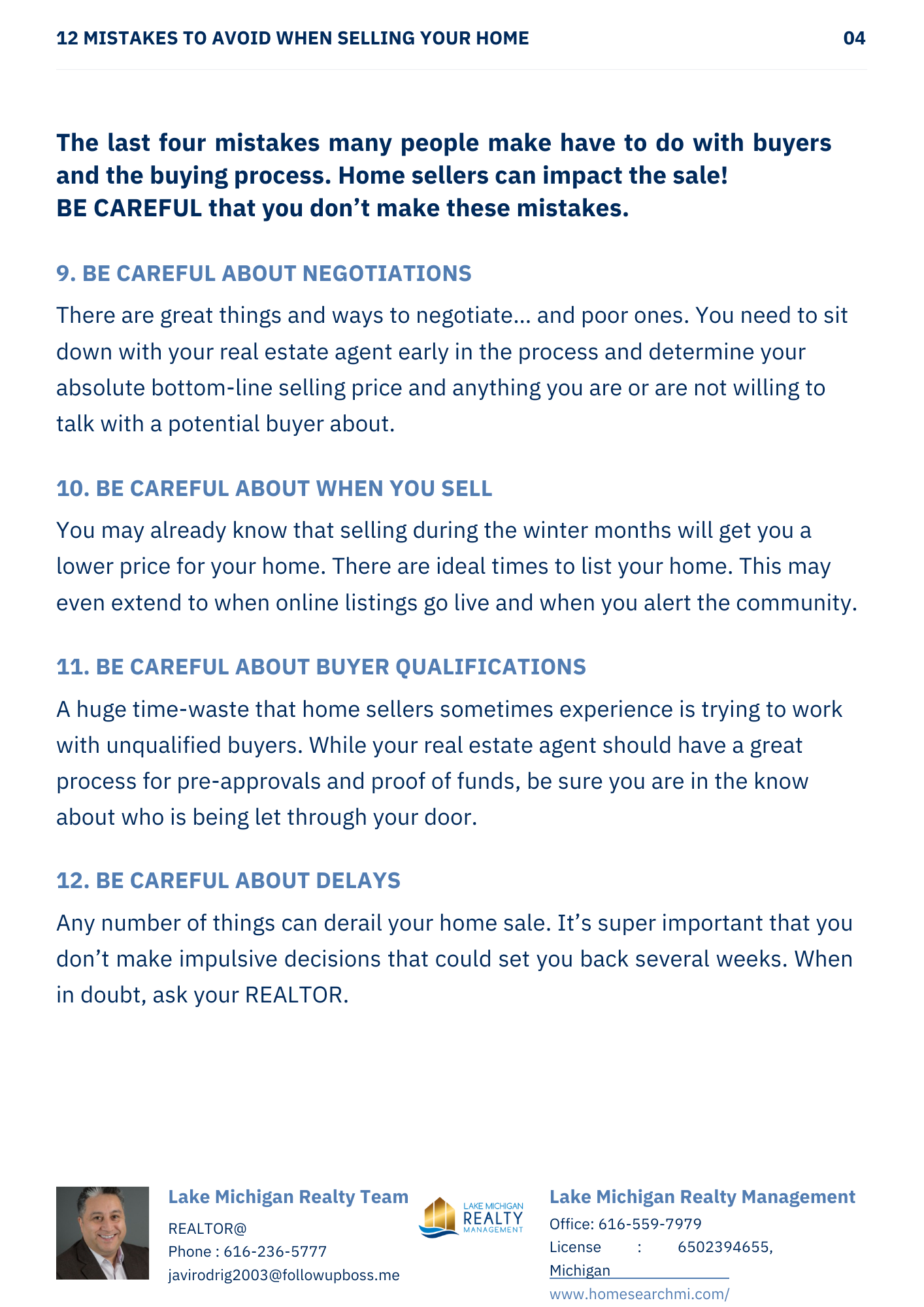 12 MISTAKES TO AVOID WHEN SELLING YOUR HOME 04

The last four mistakes many people make have to do with buyers and the buying process. Home sellers can impact the sale!
BE CAREFUL that you don't make these mistakes.

9. BE CAREFUL ABOUT NEGOTIATIONS

There are great things and ways to negotiate... and poor ones. You need to sit down with your real estate agent early in the process and determine your absolute bottom-line selling price and anything you are or are not willing to talk with a potential buyer about.

10. BE CAREFUL ABOUT WHEN YOU SELL

You may already know that selling during the winter months will get you a lower price for your home. There are ideal times to list your home. This may even extend to when online listings go live and when you alert the community.

11. BE CAREFUL ABOUT BUYER QUALIFICATIONS

A huge time-waste that home sellers sometimes experience is trying to work with unqualified buyers. While your real estate agent should have a great process for pre-approvals and proof of funds, be sure you are in the know about who is being let through your door.

12. BE CAREFUL ABOUT DELAYS

Any number of things can derail your home sale. It's super important that you don't make impulsive decisions that could set you back several weeks. When in doubt, ask your REALTOR.

Lake Michigan Realty Team
REALTOR@
Phone : 616-236-5777
javirodrig2003@followupboss.me

LAKE MICHIGAN REALTY MANAGEMENT

Lake Michigan Realty Management
Office: 616-559-7979
License : 6502394655, Michigan
www.homesearchmi.com/